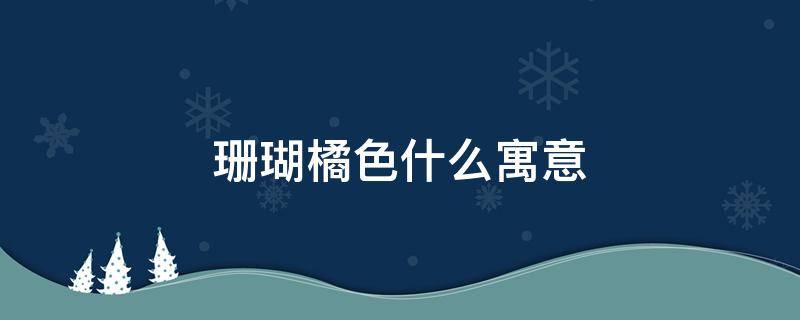 珊瑚橘色什么寓意